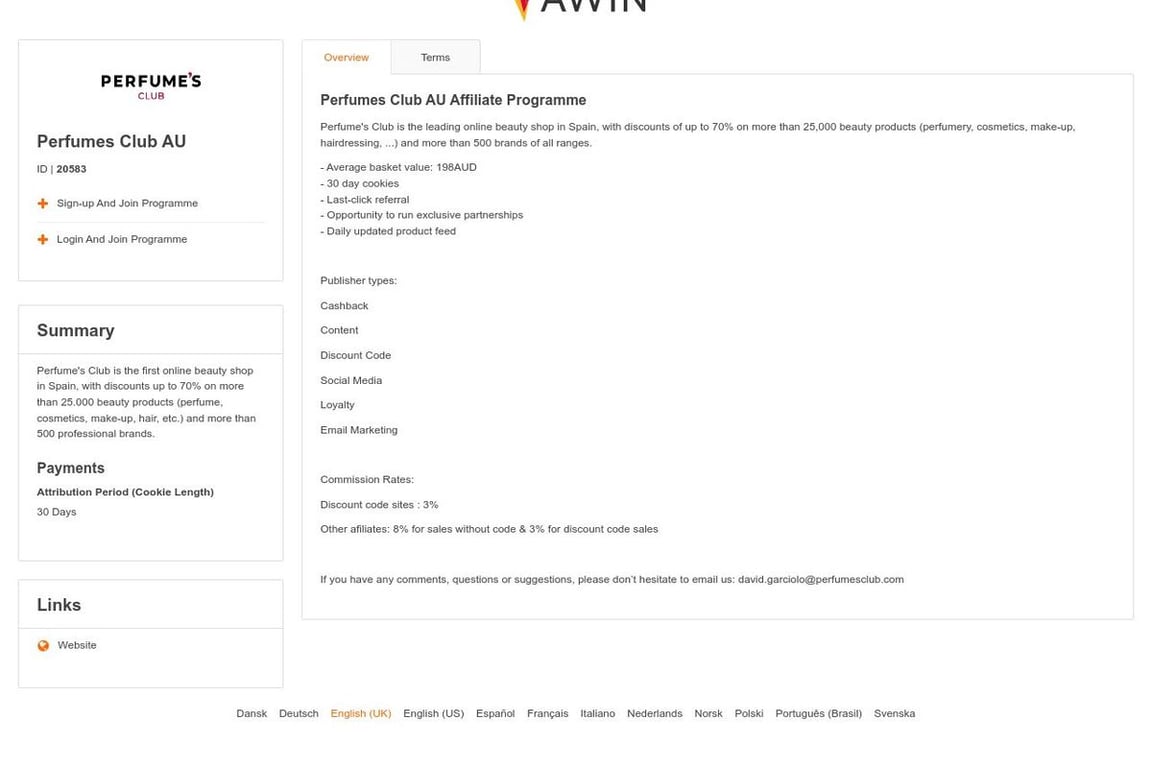 AWIN

PERFUME'S
CLUB

Perfumes Club AU

ID | 20583

Sign-up And Join Programme

Login And Join Programme

Summary

Perfume's Club is the first online beauty shop in Spain, with discounts up to 70% on more than 25.000 beauty products (perfume, cosmetics, make-up, hair, etc.) and more than 500 professional brands.

Payments

Attribution Period (Cookie Length)

30 Days

Links

Website

Overview Terms

Perfumes Club AU Affiliate Programme

Perfume's Club is the leading online beauty shop in Spain, with discounts of up to 70% on more than 25,000 beauty products (perfumery, cosmetics, make-up, hairdressing, ...) and more than 500 brands of all ranges.

- Average basket value: 198AUD
- 30 day cookies
- Last-click referral
- Opportunity to run exclusive partnerships
- Daily updated product feed

Publisher types:

Cashback

Content

Discount Code

Social Media

Loyalty

Email Marketing

Commission Rates:

Discount code sites : 3%

Other afiliates: 8% for sales without code & 3% for discount code sales

If you have any comments, questions or suggestions, please don't hesitate to email us: david.garciolo@perfumesclub.com

Dansk Deutsch English (UK) English (US) Español Français Italiano Nederlands Norsk Polski Português (Brasil) Svenska